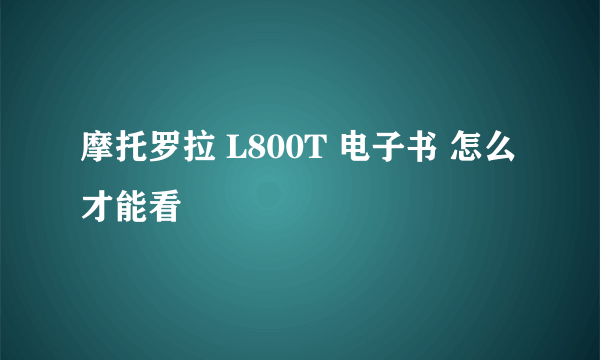 摩托罗拉 L800T 电子书 怎么才能看